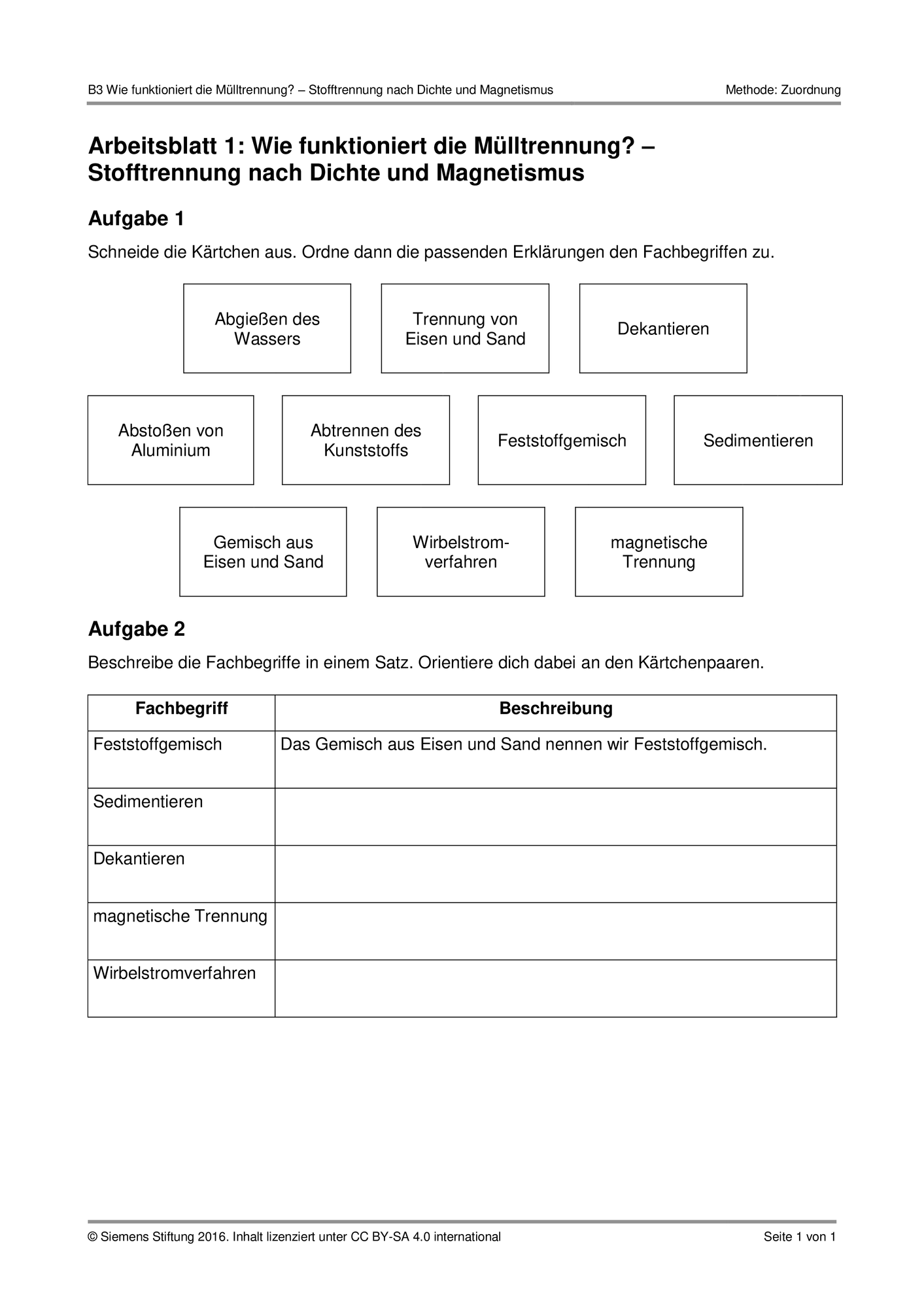 B3 Wie funktioniert die Mülltrennung? – Stofftrennung nach Dichte und Magnetismus

Methode: Zuordnung

Arbeitsblatt 1: Wie funktioniert die Mülltrennung? – Stofftrennung nach Dichte und Magnetismus

Aufgabe 1

Schneide die Kärtchen aus. Ordne dann die passenden Erklärungen den Fachbegriffen zu.

Abgießen des Wassers

Trennung von Eisen und Sand

Dekantieren

Abstoßen von Aluminium

Abtrennen des Kunststoffs

Feststoffgemisch

Sedimentieren

Gemisch aus Eisen und Sand

Wirbelstromverfahren

magnetische Trennung

Aufgabe 2

Beschreibe die Fachbegriffe in einem Satz. Orientiere dich dabei an den Kärtchenpaaren.

| Fachbegriff | Beschreibung |
|---|---|
| Feststoffgemisch | Das Gemisch aus Eisen und Sand nennen wir Feststoffgemisch. |
| Sedimentieren | |
| Dekantieren | |
| magnetische Trennung | |
| Wirbelstromverfahren | |

© Siemens Stiftung 2016. Inhalt lizenziert unter CC BY-SA 4.0 international

Seite 1 von 1